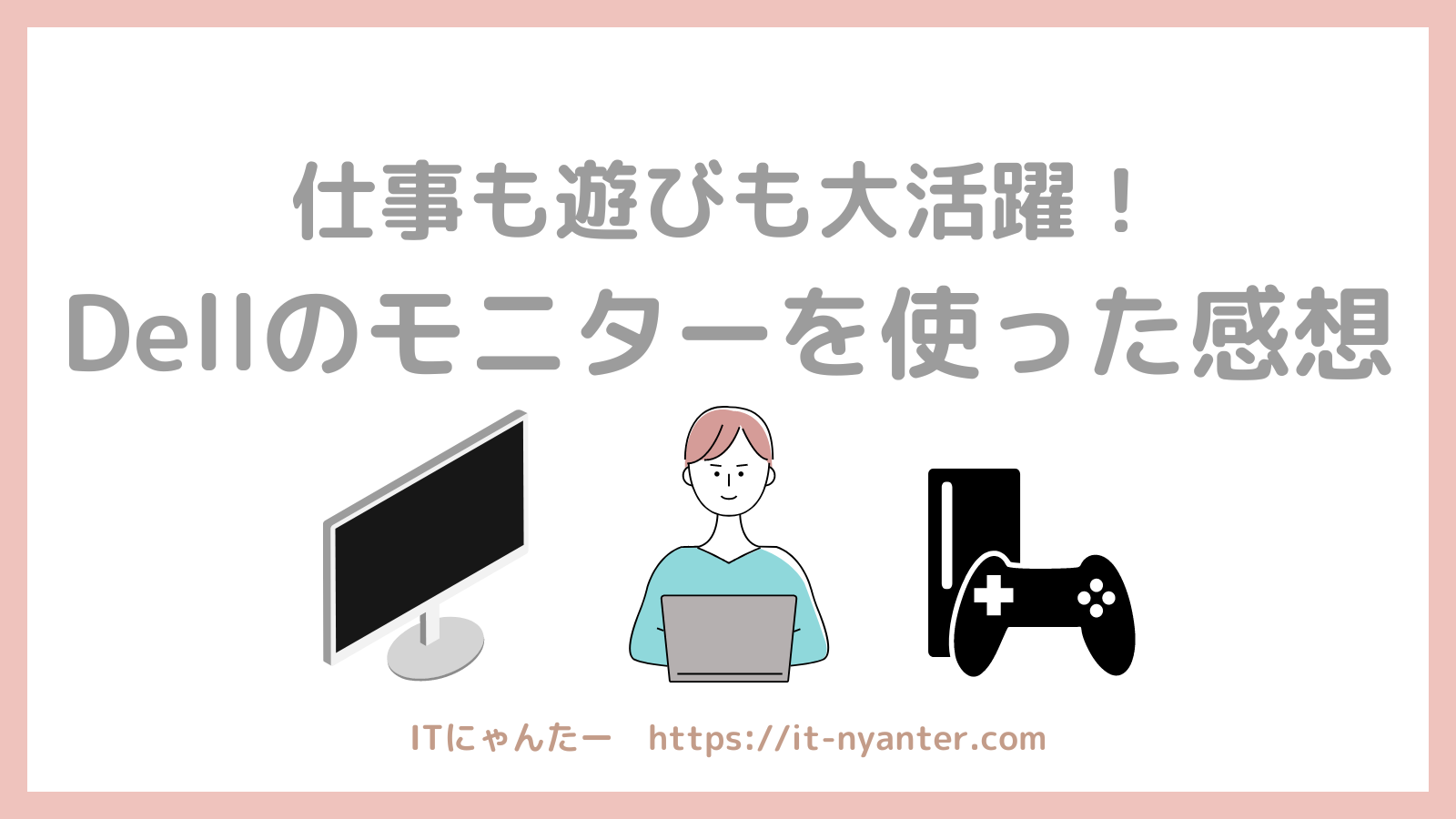 仕事も遊びも大活躍！
Dellのモニターを使った感想

ITにゃんたー　https://it-nyanter.com